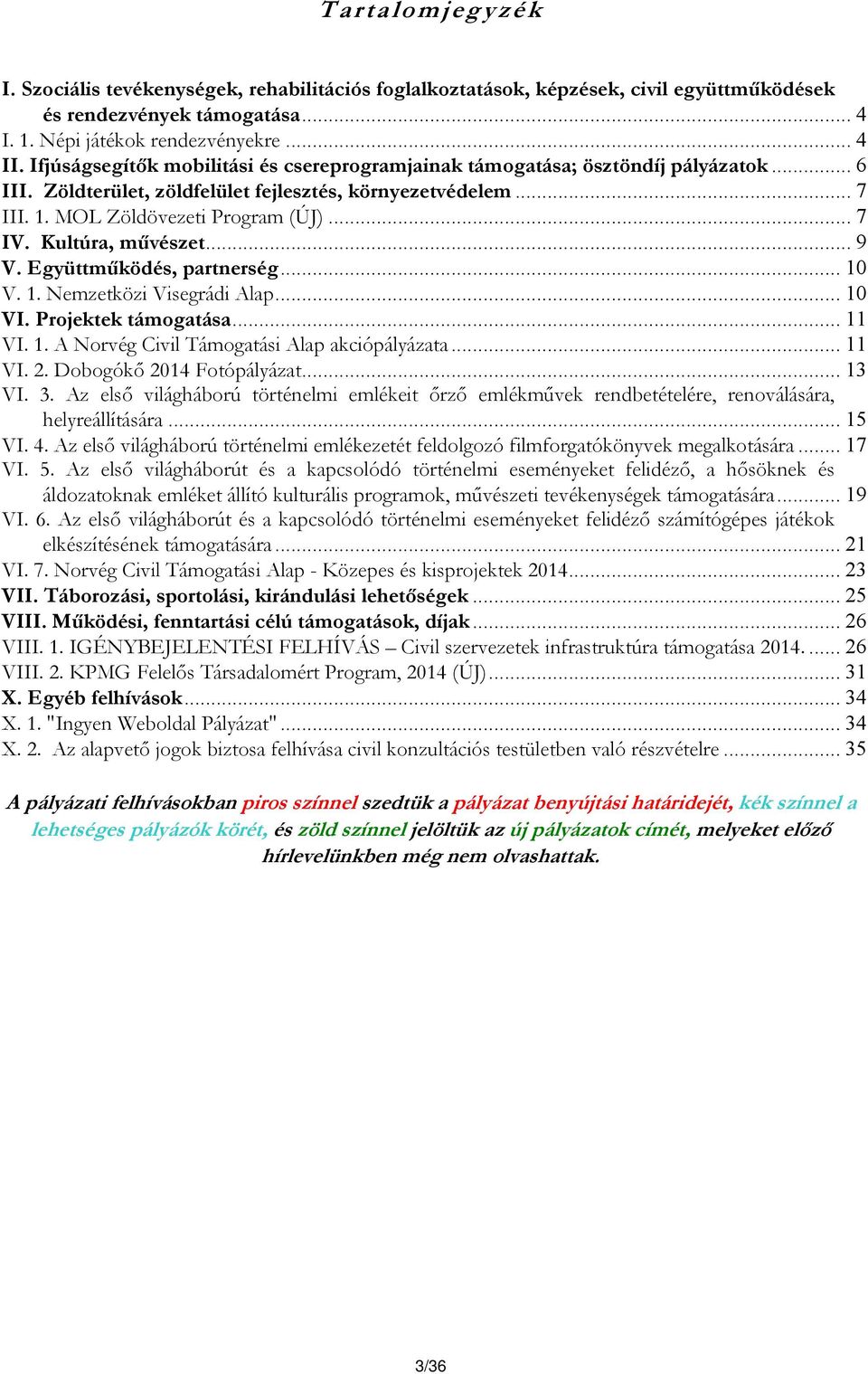 Tartalomjegyzék

I. Szociális tevékenységek, rehabilitációs foglalkoztatások, képzések, civil együttműködések és rendezvények támogatása ........ 4
I. 1. Népi játékok rendezvényekre ........ 4
II. Ifjúságsegítők mobilitási és csereprogramjainak támogatása; ösztöndíj pályázatok ........ 6
III. Zöldterület, zöldfelület fejlesztés, környezetvédelem ........ 7
III. 1. MOL Zöldövezeti Program (ÚJ) ........ 7
IV. Kultúra, művészet ........ 9
V. Együttműködés, partnerség ........ 10
V. 1. Nemzetközi Visegrádi Alap ........ 10
VI. Projektek támogatása ........ 11
VI. 1. A Norvég Civil Támogatási Alap akciópályázata ........ 11
VI. 2. Dobogókő 2014 Fotópályázat ........ 13
VI. 3. Az első világháború történelmi emlékeit őrző emlékművek rendbetételére, renoválására, helyreállítására ........ 15
VI. 4. Az első világháború történelmi emlékezetét feldolgozó filmforgatókönyvek megalkotására ........ 17
VI. 5. Az első világháborút és a kapcsolódó történelmi eseményeket felidéző, a hősöknek és áldozatoknak emléket állító kulturális programok, művészeti tevékenységek támogatására ........ 19
VI. 6. Az első világháborút és a kapcsolódó történelmi eseményeket felidéző számítógépes játékok elkészítésének támogatására ........ 21
VI. 7. Norvég Civil Támogatási Alap - Közepes és kisprojektek 2014 ........ 23
VII. Táborozási, sportolási, kirándulási lehetőségek ........ 25
VIII. Működési, fenntartási célú támogatások, díjak ........ 26
VIII. 1. IGÉNYBEJELENTÉSI FELHÍVÁS – Civil szervezetek infrastruktúra támogatása 2014. ........ 26
VIII. 2. KPMG Felelős Társadalomért Program, 2014 (ÚJ) ........ 31
X. Egyéb felhívások ........ 34
X. 1. "Ingyen Weboldal Pályázat" ........ 34
X. 2. Az alapvető jogok biztosa felhívása civil konzultációs testületben való részvételre ........ 35

A pályázati felhívásokban piros színnel szedtük a pályázat benyújtási határidejét, kék színnel a lehetséges pályázók körét, és zöld színnel jelöltük az új pályázatok címét, melyeket előző hírlevelünkben még nem olvashattak.

3/36